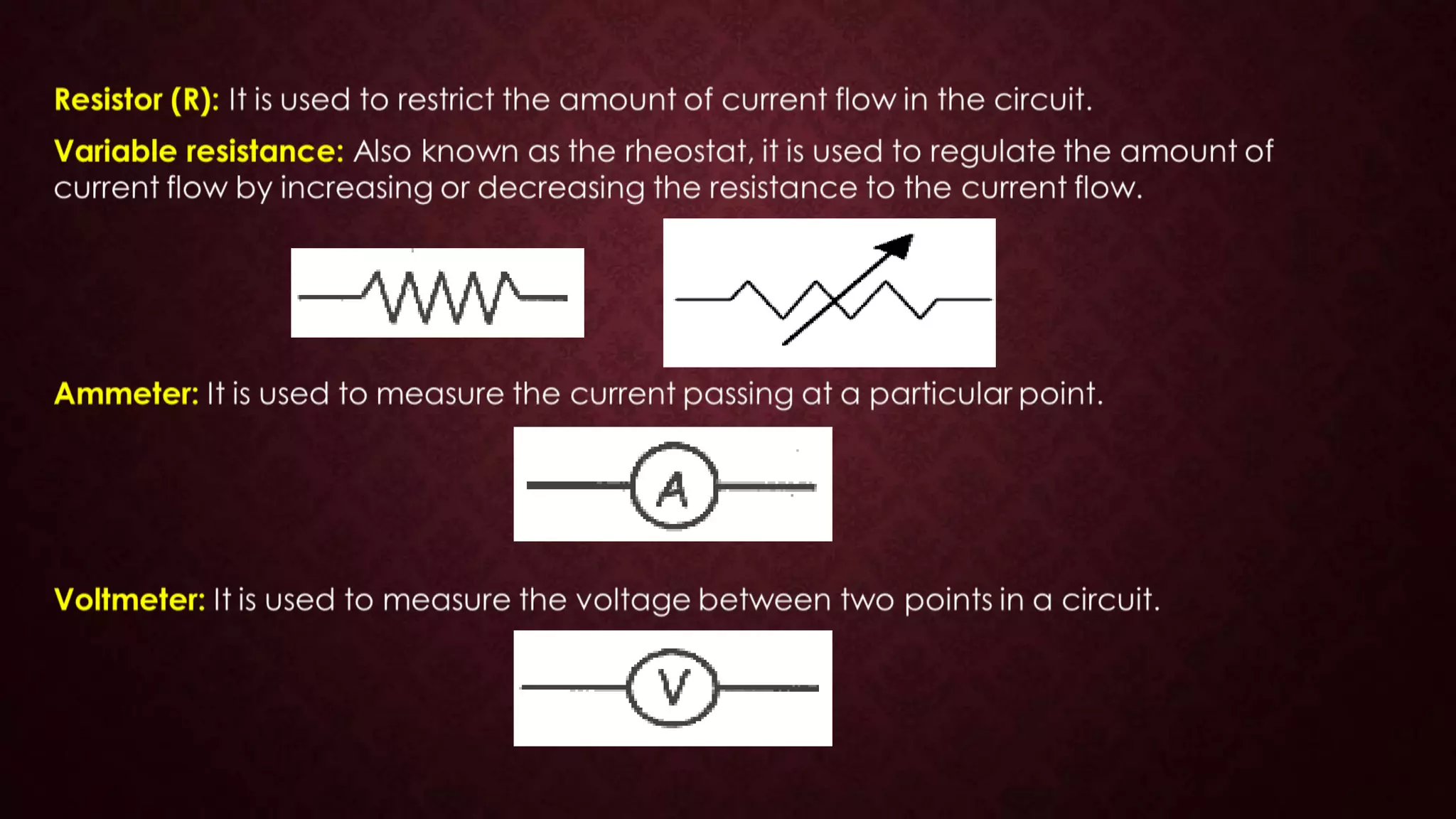 Resistor (R): It is used to restrict the amount of current flow in the circuit.

Variable resistance: Also known as the rheostat, it is used to regulate the amount of current flow by increasing or decreasing the resistance to the current flow.

Ammeter: It is used to measure the current passing at a particular point.

A

Voltmeter: It is used to measure the voltage between two points in a circuit.

V